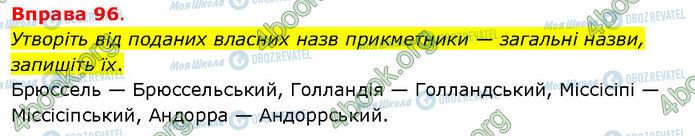 Вправа 96.

Утворіть від поданих власних назв прикметники — загальні назви, запишіть їх.

Брюссель — Брюссельський, Голландія — Голландський, Міссісіпі — Міссісіпський, Андорра — Андоррський.

Моя Школа OBOZREVATEL 4book.org